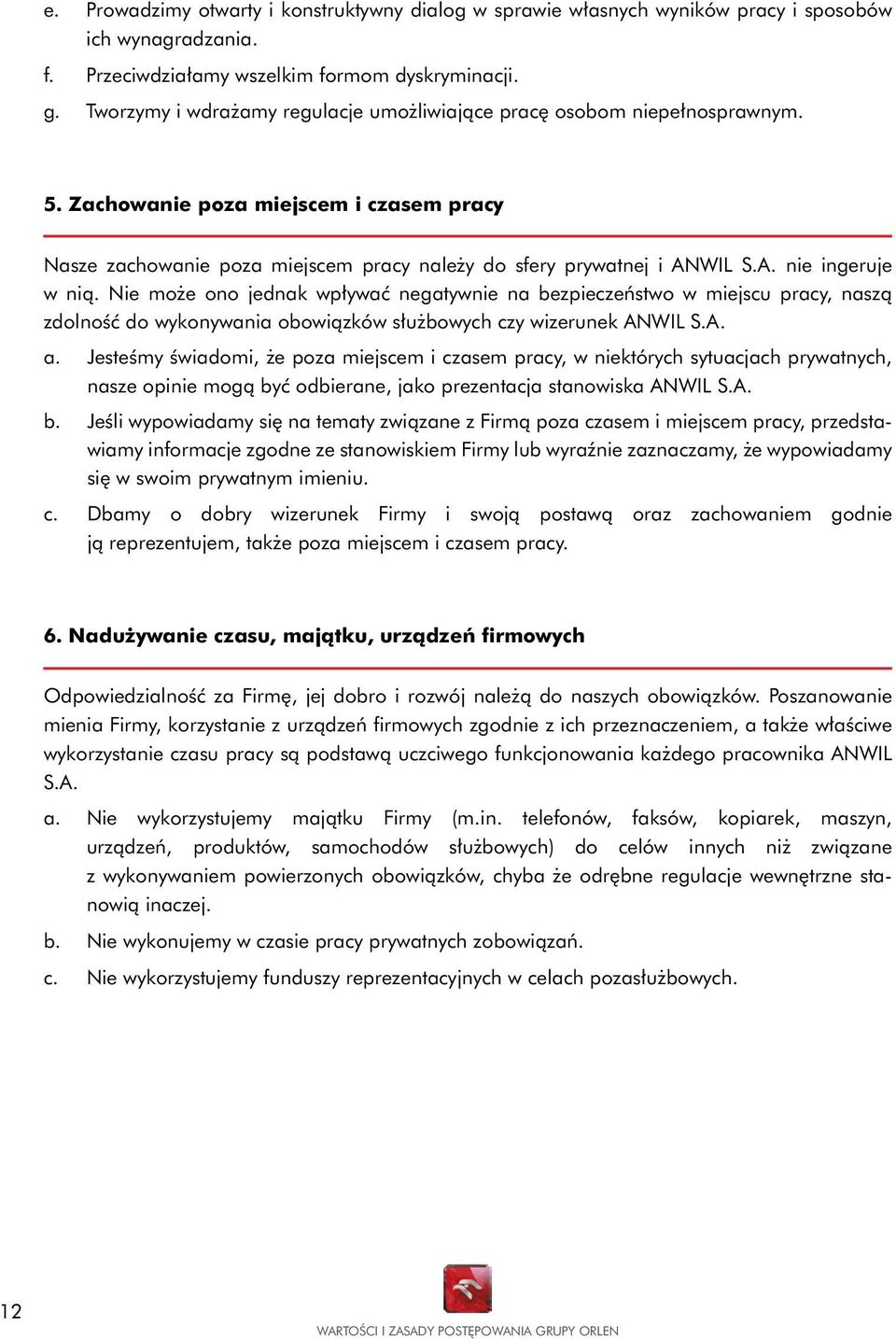 e. Prowadzimy otwarty i konstruktywny dialog w sprawie własnych wyników pracy i sposobów ich wynagradzania.

f. Przeciwdziałamy wszelkim formom dyskryminacji.

g. Tworzymy i wdrażamy regulacje umożliwiające pracę osobom niepełnosprawnym.

5. Zachowanie poza miejscem i czasem pracy

Nasze zachowanie poza miejscem pracy należy do sfery prywatnej i ANWIL S.A. nie ingeruje w nią. Nie może ono jednak wpływać negatywnie na bezpieczeństwo w miejscu pracy, naszą zdolność do wykonywania obowiązków służbowych czy wizerunek ANWIL S.A.

a. Jesteśmy świadomi, że poza miejscem i czasem pracy, w niektórych sytuacjach prywatnych, nasze opinie mogą być odbierane, jako prezentacja stanowiska ANWIL S.A.

b. Jeśli wypowiadamy się na tematy związane z Firmą poza czasem i miejscem pracy, przedstawiamy informacje zgodne ze stanowiskiem Firmy lub wyraźnie zaznaczamy, że wypowiadamy się w swoim prywatnym imieniu.

c. Dbamy o dobry wizerunek Firmy i swoją postawą oraz zachowaniem godnie ją reprezentujem, także poza miejscem i czasem pracy.

6. Nadużywanie czasu, majątku, urządzeń firmowych

Odpowiedzialność za Firmę, jej dobro i rozwój należą do naszych obowiązków. Poszanowanie mienia Firmy, korzystanie z urządzeń firmowych zgodnie z ich przeznaczeniem, a także właściwe wykorzystanie czasu pracy są podstawą uczciwego funkcjonowania każdego pracownika ANWIL S.A.

a. Nie wykorzystujemy majątku Firmy (m.in. telefonów, faksów, kopiarek, maszyn, urządzeń, produktów, samochodów służbowych) do celów innych niż związane z wykonywaniem powierzonych obowiązków, chyba że odrębne regulacje wewnętrzne stanowią inaczej.

b. Nie wykonujemy w czasie pracy prywatnych zobowiązań.

c. Nie wykorzystujemy funduszy reprezentacyjnych w celach pozasłużbowych.

12

WARTOŚCI I ZASADY POSTĘPOWANIA GRUPY ORLEN